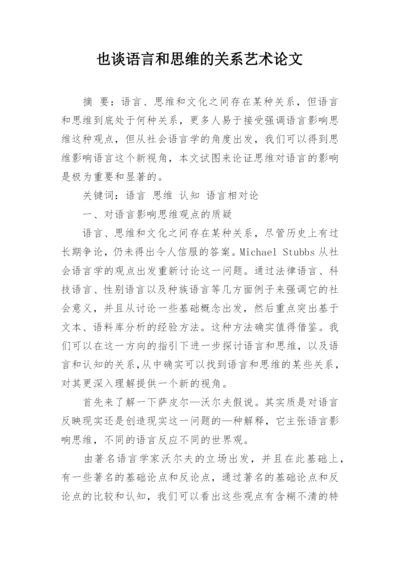 也谈语言和思维的关系艺术论文

摘 要：语言、思维和文化之间存在某种关系，但语言和思维到底处于何种关系，更多人易于接受强调语言影响思维这种观点，但从社会语言学的角度出发，我们可以得到思维影响语言这个新视角，本文试图来论证思维对语言的影响是极为重要和显著的。

关键词：语言 思维 认知 语言相对论

一、对语言影响思维观点的质疑

语言、思维和文化之间存在某种关系，尽管历史上有过长期争论，仍未得出令人信服的答案。Michael Stubbs 从社会语言学的观点出发重新讨论这一问题。通过法律语言、科技语言、性别语言以及种族语言等几方面例子来强调它的社会意义，并且从讨论一些基础概念出发，然后重点突出基于文本、语料库分析的经验方法。这种方法确实值得借鉴。我们可以在这一方向的指引下进一步探讨语言和思维，以及语言和认知的关系，从中确实可以找到语言和思维的某些关系，对其更深入理解提供一个新的视角。

首先来了解一下萨皮尔—沃尔夫假说。其实质是对语言反映现实还是创造现实这一问题的一种解释，它主张语言影响思维，不同的语言反应不同的世界观。

由著名语言学家沃尔夫的立场出发，并且在此基础上，有一些著名的基础论点和反论点，通过著名的基础论点和反论点的比较和认知，我们可以看出这些观点有含糊不清的特